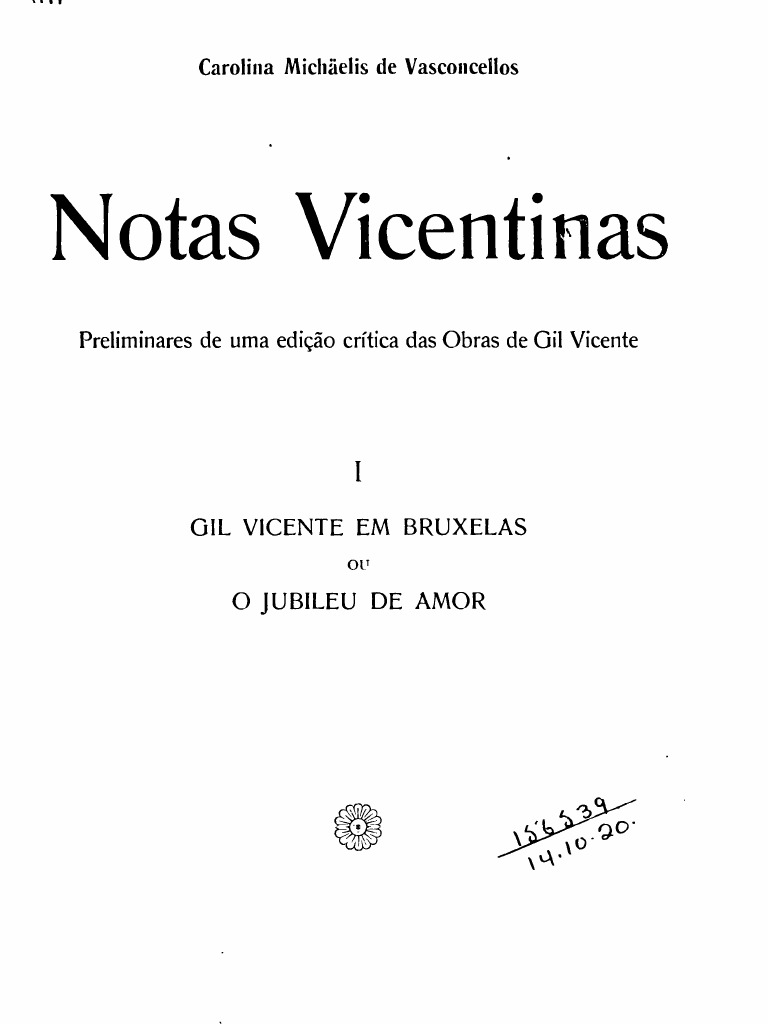 Carolina Michäelis de Vasconcellos

Notas Vicentinas

Preliminares de uma edição crítica das Obras de Gil Vicente

I

GIL VICENTE EM BRUXELAS

OU

O JUBILEU DE AMOR

156539
14.10.20.